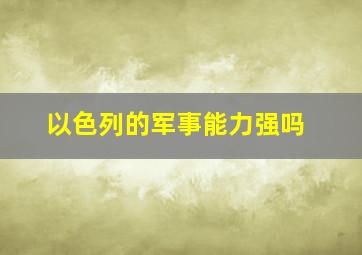 以色列的军事能力强吗